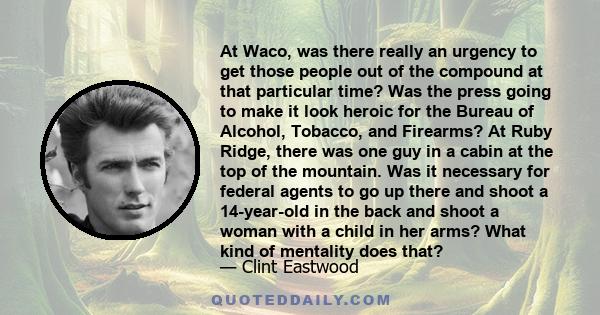 At Waco, was there really an urgency to get those people out of the compound at that particular time? Was the press going to make it look heroic for the Bureau of Alcohol, Tobacco, and Firearms? At Ruby Ridge, there was one guy in a cabin at the top of the mountain. Was it necessary for federal agents to go up there and shoot a 14-year-old in the back and shoot a woman with a child in her arms? What kind of mentality does that?
— Clint Eastwood

QUOTEDDAILY.COM